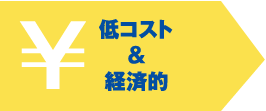 ¥

低コスト
&
経済的